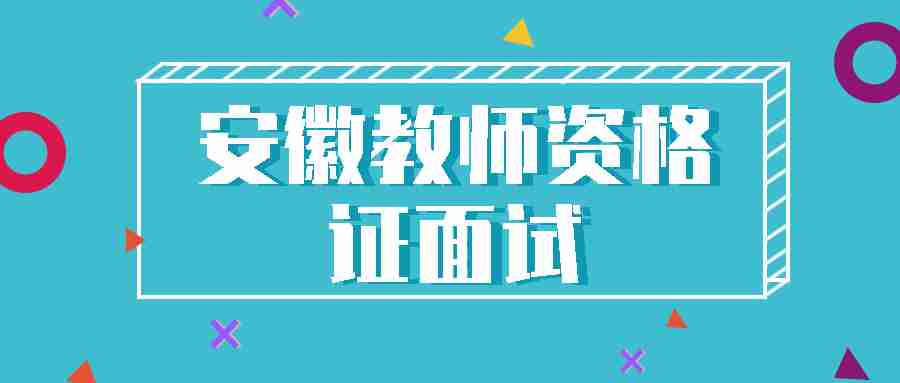 安徽教师资格证面试